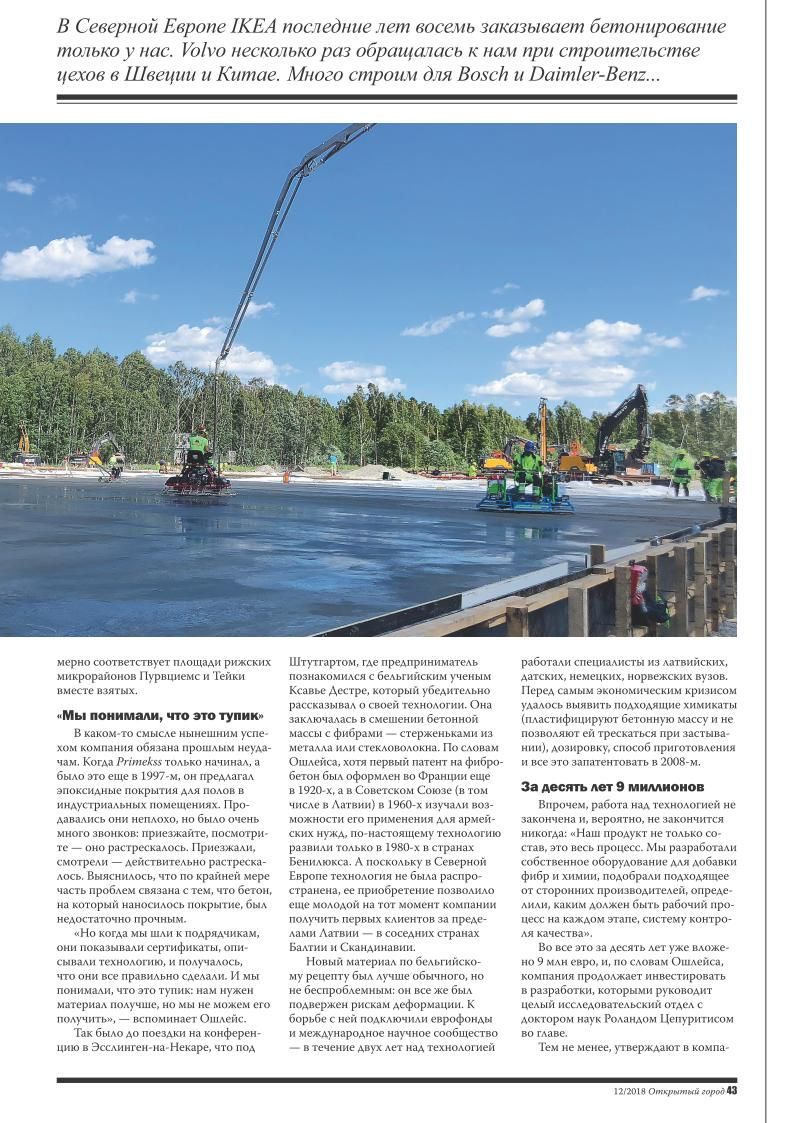 В Северной Европе IKEA последние лет восемь заказывает бетонирование только у нас. Volvo несколько раз обращалась к нам при строительстве цехов в Швеции и Китае. Много строим для Bosch и Daimler-Benz...

мерно соответствует площади рижских микрорайонов Пурвциемс и Тейки вместе взятых.

«Мы понимали, что это тупик»

В каком-то смысле нынешним успехом компания обязана прошлым неудачам. Когда Primekss только начинал, а было это еще в 1997-м, он предлагал эпоксидные покрытия для полов в индустриальных помещениях. Продавались они неплохо, но было очень много звонков: приезжайте, посмотрите — оно растрескалось. Приезжали, смотрели — действительно растрескалось. Выяснилось, что по крайней мере часть проблем связана с тем, что бетон, на который наносилось покрытие, был недостаточно прочным.

«Но когда мы шли к подрядчикам, они показывали сертификаты, описывали технологию, и получалось, что они все правильно сделали. И мы понимали, что это тупик: нам нужен материал получше, но мы не можем его получить», — вспоминает Ошлейс.

Так было до поездки на конференцию в Эсслинген-на-Некаре, что под Штутгартом, где предприниматель познакомился с бельгийским ученым Ксавье Дестре, который убедительно рассказывал о своей технологии. Она заключалась в смешении бетонной массы с фибрами — стерженьками из металла или стекловолокна. По словам Ошлейса, хотя первый патент на фибробетон был оформлен во Франции еще в 1920-х, а в Советском Союзе (в том числе в Латвии) в 1960-х изучали возможности его применения для армейских нужд, по-настоящему технологию развили только в 1980-х в странах Бенилюкса. А поскольку в Северной Европе технология не была распространена, ее приобретение позволило еще молодой на тот момент компании получить первых клиентов за пределами Латвии — в соседних странах Балтии и Скандинавии.

Новый материал по бельгийскому рецепту был лучше обычного, но не беспроблемным: он все же был подвержен рискам деформации. К борьбе с ней подключили еврофонды и международное научное сообщество — в течение двух лет над технологией работали специалисты из латвийских, датских, немецких, норвежских вузов. Перед самым экономическим кризисом удалось выявить подходящие химикаты (пластифицируют бетонную массу и не позволяют ей трескаться при застывании), дозировку, способ приготовления и все это запатентовать в 2008-м.

За десять лет 9 миллионов

Впрочем, работа над технологией не закончена и, вероятно, не закончится никогда: «Наш продукт не только состав, это весь процесс. Мы разработали собственное оборудование для добавки фибр и химии, подобрали подходящее от сторонних производителей, определили, каким должен быть рабочий процесс на каждом этапе, систему контроля качества».

Во все это за десять лет уже вложено 9 млн евро, и, по словам Ошлейса, компания продолжает инвестировать в разработки, которыми руководит целый исследовательский отдел с доктором наук Роландом Цепуритисом во главе.

Тем не менее, утверждают в компа-

12/2018 Открытый город 43